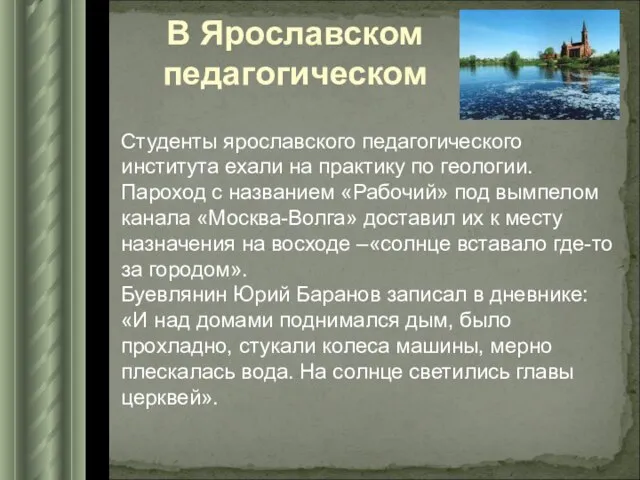 В Ярославском педагогическом

Студенты ярославского педагогического института ехали на практику по геологии. Пароход с названием «Рабочий» под вымпелом канала «Москва-Волга» доставил их к месту назначения на восходе –«солнце вставало где-то за городом».
Буевлянин Юрий Баранов записал в дневнике: «И над домами поднимался дым, было прохладно, стукали колеса машины, мерно плескалась вода. На солнце светились главы церквей».